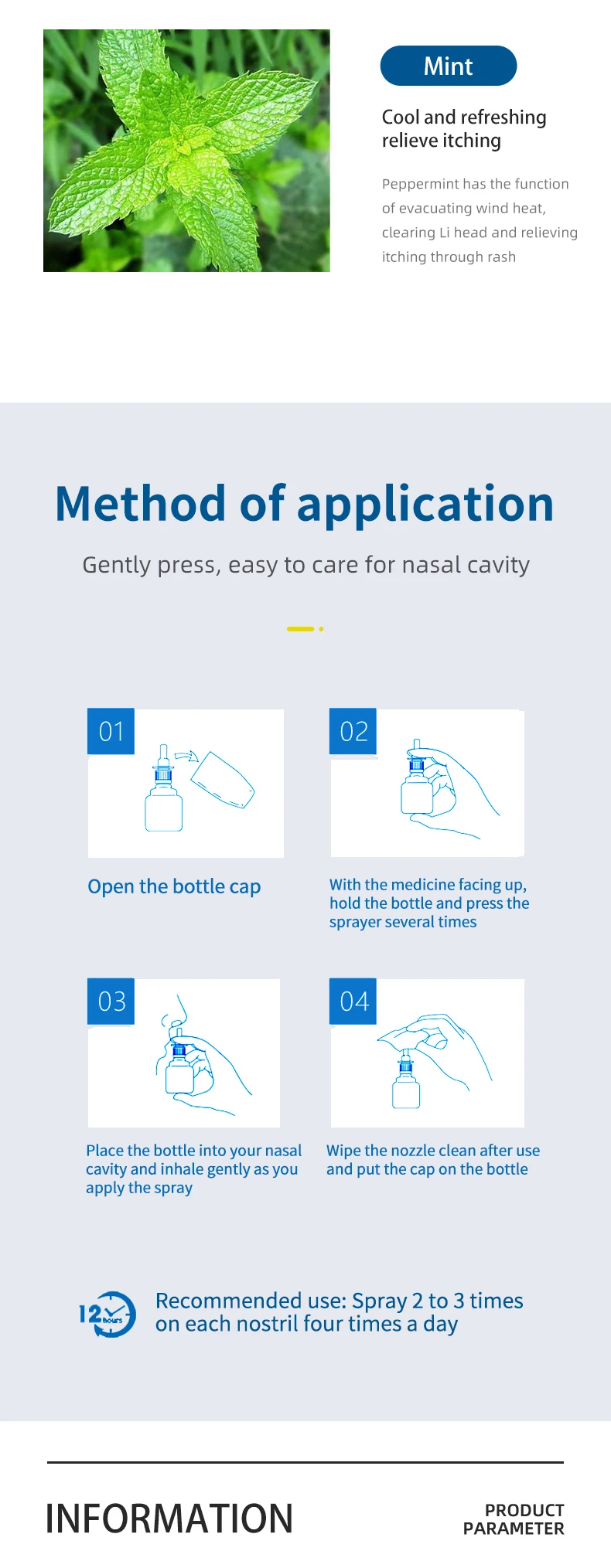 Mint

Cool and refreshing
relieve itching

Peppermint has the function of evacuating wind heat, clearing Li head and relieving itching through rash

Method of application

Gently press, easy to care for nasal cavity

01

Open the bottle cap

02

With the medicine facing up, hold the bottle and press the sprayer several times

03

Place the bottle into your nasal cavity and inhale gently as you apply the spray

04

Wipe the nozzle clean after use and put the cap on the bottle

12 hours

Recommended use: Spray 2 to 3 times on each nostril four times a day

INFORMATION

PRODUCT
PARAMETER